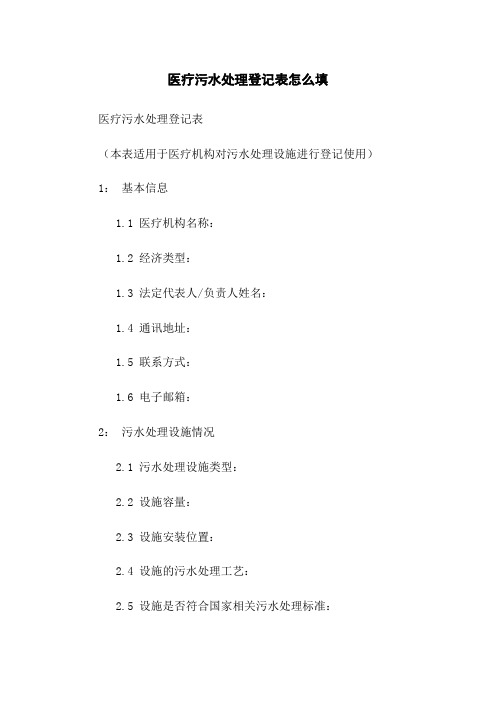 医疗污水处理登记表怎么填

医疗污水处理登记表

（本表适用于医疗机构对污水处理设施进行登记使用）

1： 基本信息

1.1 医疗机构名称：

1.2 经济类型：

1.3 法定代表人/负责人姓名：

1.4 通讯地址：

1.5 联系方式：

1.6 电子邮箱：

2： 污水处理设施情况

2.1 污水处理设施类型：

2.2 设施容量：

2.3 设施安装位置：

2.4 设施的污水处理工艺：

2.5 设施是否符合国家相关污水处理标准：